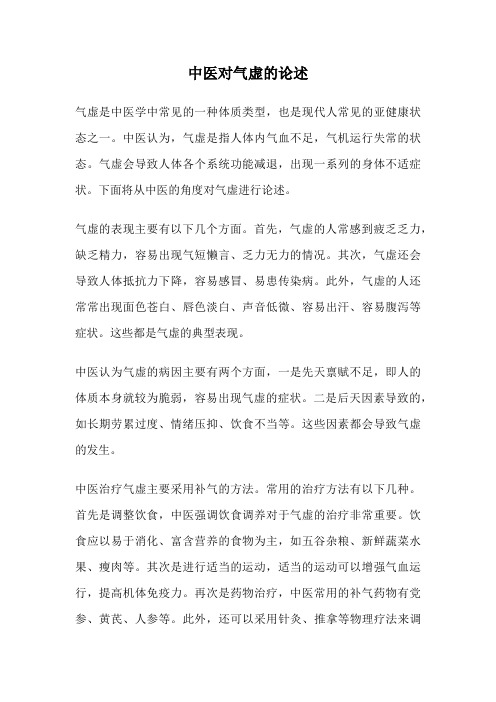 中医对气虚的论述

气虚是中医学中常见的一种体质类型，也是现代人常见的亚健康状态之一。中医认为，气虚是指人体内气血不足，气机运行失常的状态。气虚会导致人体各个系统功能减退，出现一系列的身体不适症状。下面将从中医的角度对气虚进行论述。

气虚的表现主要有以下几个方面。首先，气虚的人常感到疲乏乏力，缺乏精力，容易出现气短懒言、乏力无力的情况。其次，气虚还会导致人体抵抗力下降，容易感冒、易患传染病。此外，气虚的人还常常出现面色苍白、唇色淡白、声音低微、容易出汗、容易腹泻等症状。这些都是气虚的典型表现。

中医认为气虚的病因主要有两个方面，一是先天禀赋不足，即人的体质本身就较为脆弱，容易出现气虚的症状。二是后天因素导致的，如长期劳累过度、情绪压抑、饮食不当等。这些因素都会导致气虚的发生。

中医治疗气虚主要采用补气的方法。常用的治疗方法有以下几种。首先是调整饮食，中医强调饮食调养对于气虚的治疗非常重要。饮食应以易于消化、富含营养的食物为主，如五谷杂粮、新鲜蔬菜水果、瘦肉等。其次是进行适当的运动，适当的运动可以增强气血运行，提高机体免疫力。再次是药物治疗，中医常用的补气药物有党参、黄芪、人参等。此外，还可以采用针灸、推拿等物理疗法来调